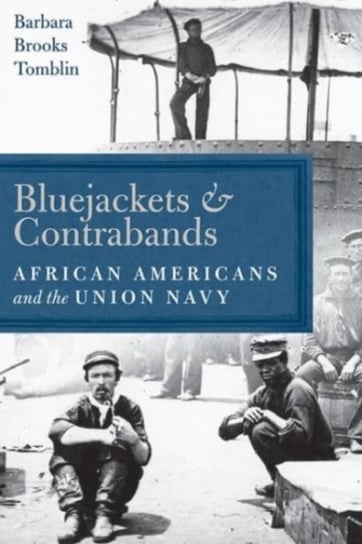 Barbara
Brooks
Tomblin

Bluejackets & Contrabands

AFRICAN AMERICANS and the UNION NAVY